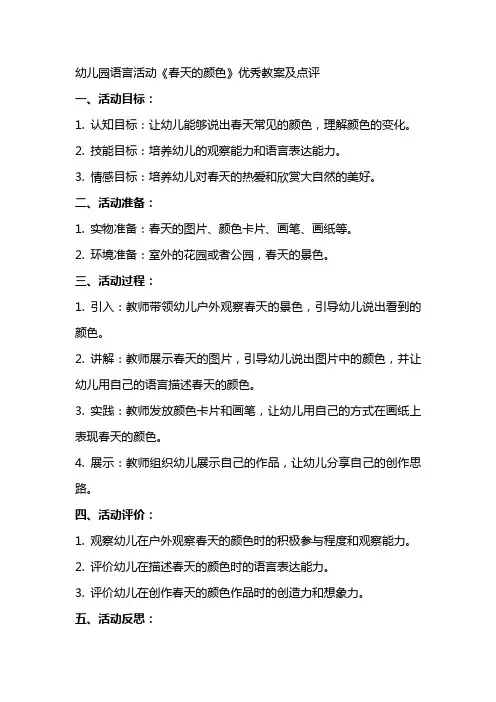 幼儿园语言活动《春天的颜色》优秀教案及点评

一、活动目标：

1. 认知目标：让幼儿能够说出春天常见的颜色，理解颜色的变化。

2. 技能目标：培养幼儿的观察能力和语言表达能力。

3. 情感目标：培养幼儿对春天的热爱和欣赏大自然的美好。

二、活动准备：

1. 实物准备：春天的图片、颜色卡片、画笔、画纸等。

2. 环境准备：室外的花园或者公园，春天的景色。

三、活动过程：

1. 引入：教师带领幼儿户外观察春天的景色，引导幼儿说出看到的颜色。

2. 讲解：教师展示春天的图片，引导幼儿说出图片中的颜色，并让幼儿用自己的语言描述春天的颜色。

3. 实践：教师发放颜色卡片和画笔，让幼儿用自己的方式在画纸上表现春天的颜色。

4. 展示：教师组织幼儿展示自己的作品，让幼儿分享自己的创作思路。

四、活动评价：

1. 观察幼儿在户外观察春天的颜色时的积极参与程度和观察能力。

2. 评价幼儿在描述春天的颜色时的语言表达能力。

3. 评价幼儿在创作春天的颜色作品时的创造力和想象力。

五、活动反思：